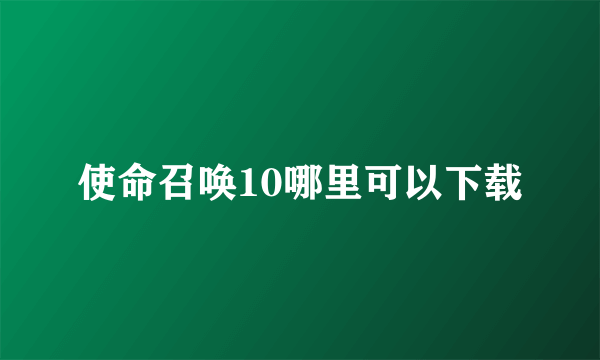 使命召唤10哪里可以下载